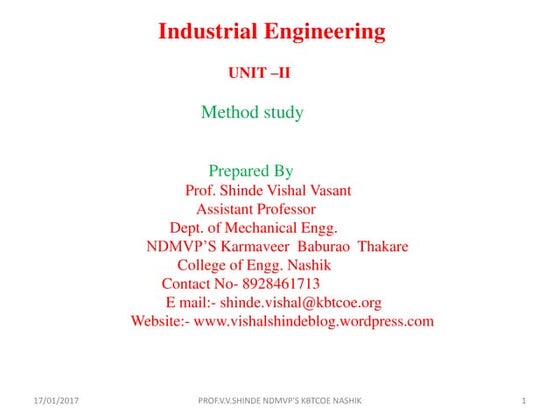 Industrial Engineering

UNIT –II

Method study

Prepared By
Prof. Shinde Vishal Vasant
Assistant Professor
Dept. of Mechanical Engg.
NDMVP'S Karmaveer Baburao Thakare
College of Engg. Nashik
Contact No- 8928461713
E mail:- shinde.vishal@kbtcoe.org
Website:- www.vishalshindeblog.wordpress.com

17/01/2017 PROF.V.V.SHINDE NDMVP'S KBTCOE NASHIK 1